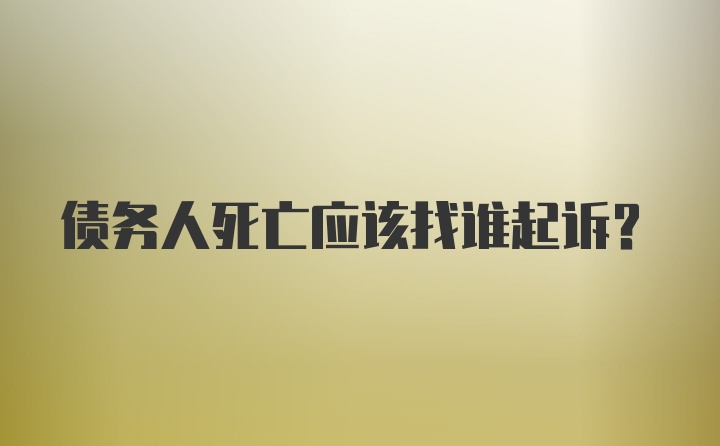 债务人死亡应该找谁起诉?